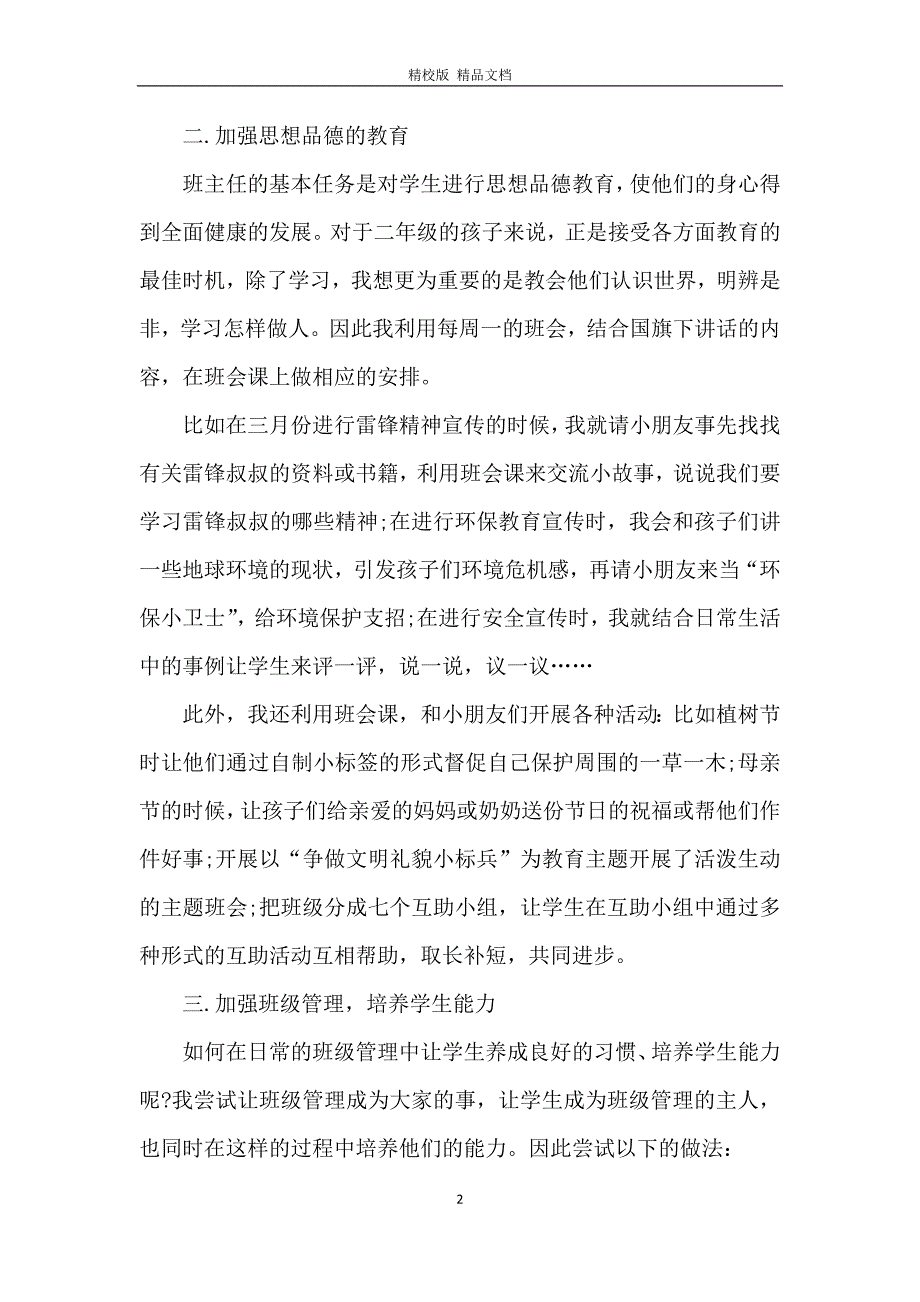 精校版 精品文档

二.加强思想品德的教育

班主任的基本任务是对学生进行思想品德教育，使他们的身心得到全面健康的发展。对于二年级的孩子来说，正是接受各方面教育的最佳时机，除了学习，我想更为重要的是教会他们认识世界，明辨是非，学习怎样做人。因此我利用每周一的班会，结合国旗下讲话的内容，在班会课上做相应的安排。

比如在三月份进行雷锋精神宣传的时候，我就请小朋友事先找找有关雷锋叔叔的资料或书籍，利用班会课来交流小故事，说说我们要学习雷锋叔叔的哪些精神;在进行环保教育宣传时，我会和孩子们讲一些地球环境的现状，引发孩子们环境危机感，再请小朋友来当“环保小卫士”，给环境保护支招;在进行安全宣传时，我就结合日常生活中的事例让学生来评一评，说一说，议一议……

此外，我还利用班会课，和小朋友们开展各种活动:比如植树节时让他们通过自制小标签的形式督促自己保护周围的一草一木;母亲节的时候，让孩子们给亲爱的妈妈或奶奶送份节日的祝福或帮他们作件好事;开展以“争做文明礼貌小标兵”为教育主题开展了活泼生动的主题班会;把班级分成七个互助小组，让学生在互助小组中通过多种形式的互助活动互相帮助，取长补短，共同进步。

三.加强班级管理，培养学生能力

如何在日常的班级管理中让学生养成良好的习惯、培养学生能力呢?我尝试让班级管理成为大家的事，让学生成为班级管理的主人，也同时在这样的过程中培养他们的能力。因此尝试以下的做法:

2